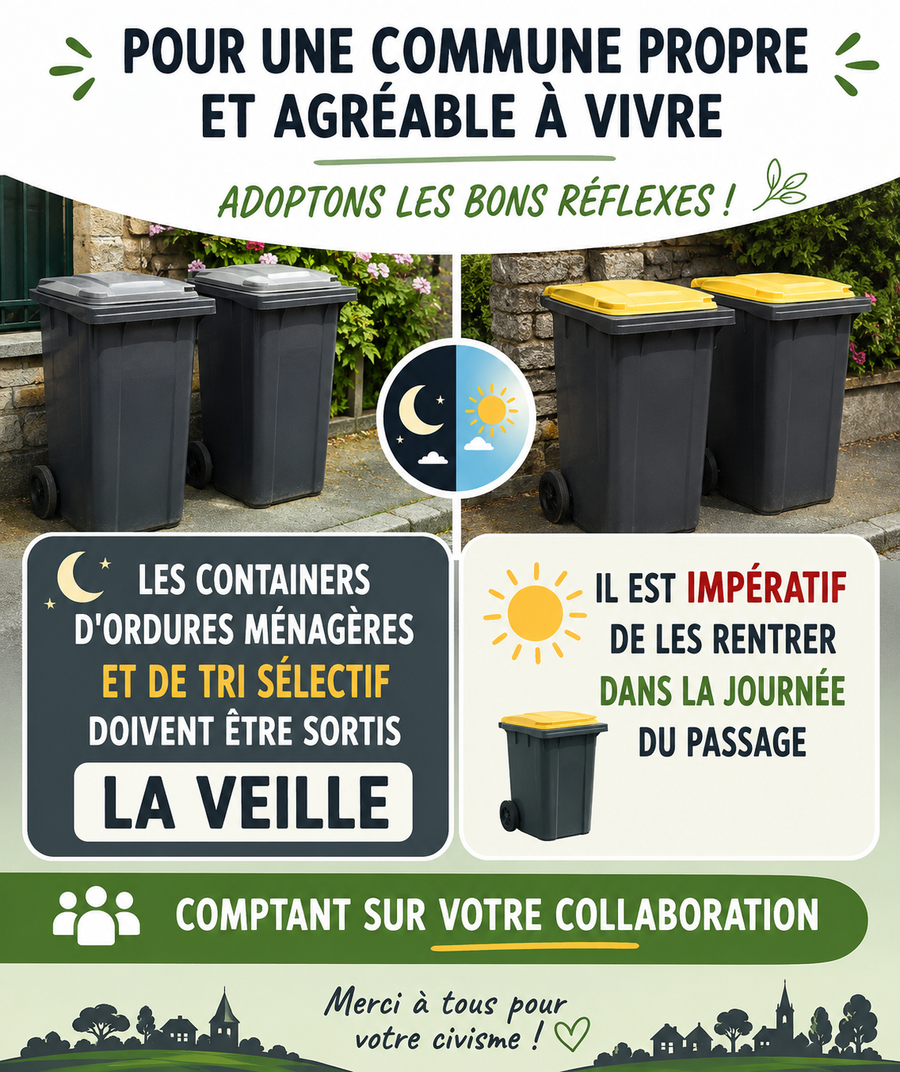 POUR UNE COMMUNE PROPRE ET AGRÉABLE À VIVRE

ADOPTONS LES BONS RÉFLEXES !

LES CONTAINERS D'ORDURES MÉNAGÈRES ET DE TRI SÉLECTIF DOIVENT ÊTRE SORTIS

LA VEILLE

IL EST IMPÉRATIF DE LES RENTRER DANS LA JOURNÉE DU PASSAGE

COMPTANT SUR VOTRE COLLABORATION

Merci à tous pour votre civisme !